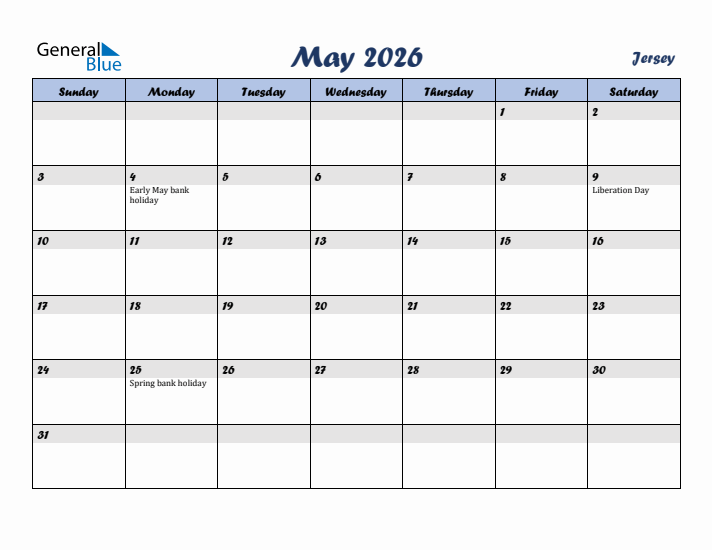 General Blue

May 2026

Jersey

| Sunday | Monday | Tuesday | Wednesday | Thursday | Friday | Saturday |
|---|---|---|---|---|---|---|
| | | | | | 1 | 2 |
| 3 | 4 Early May bank holiday | 5 | 6 | 7 | 8 | 9 Liberation Day |
| 10 | 11 | 12 | 13 | 14 | 15 | 16 |
| 17 | 18 | 19 | 20 | 21 | 22 | 23 |
| 24 | 25 Spring bank holiday | 26 | 27 | 28 | 29 | 30 |
| 31 | | | | | | |